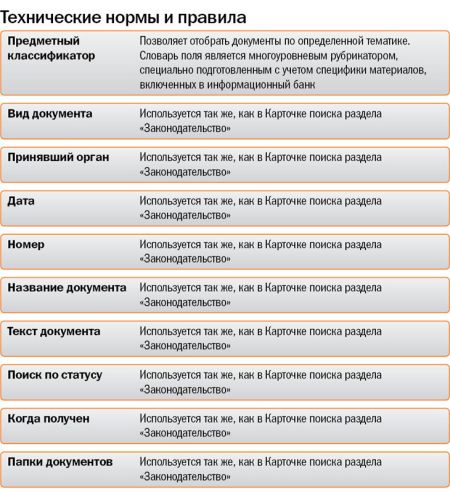 Технические нормы и правила

| | |
|---|---|
| Предметный классификатор | Позволяет отобрать документы по определенной тематике. Словарь поля является многоуровневым рубрикатором, специально подготовленным с учетом специфики материалов, включенных в информационный банк |
| Вид документа | Используется так же, как в Карточке поиска раздела «Законодательство» |
| Принявший орган | Используется так же, как в Карточке поиска раздела «Законодательство» |
| Дата | Используется так же, как в Карточке поиска раздела «Законодательство» |
| Номер | Используется так же, как в Карточке поиска раздела «Законодательство» |
| Название документа | Используется так же, как в Карточке поиска раздела «Законодательство» |
| Текст документа | Используется так же, как в Карточке поиска раздела «Законодательство» |
| Поиск по статусу | Используется так же, как в Карточке поиска раздела «Законодательство» |
| Когда получен | Используется так же, как в Карточке поиска раздела «Законодательство» |
| Папки документов | Используется так же, как в Карточке поиска раздела «Законодательство» |